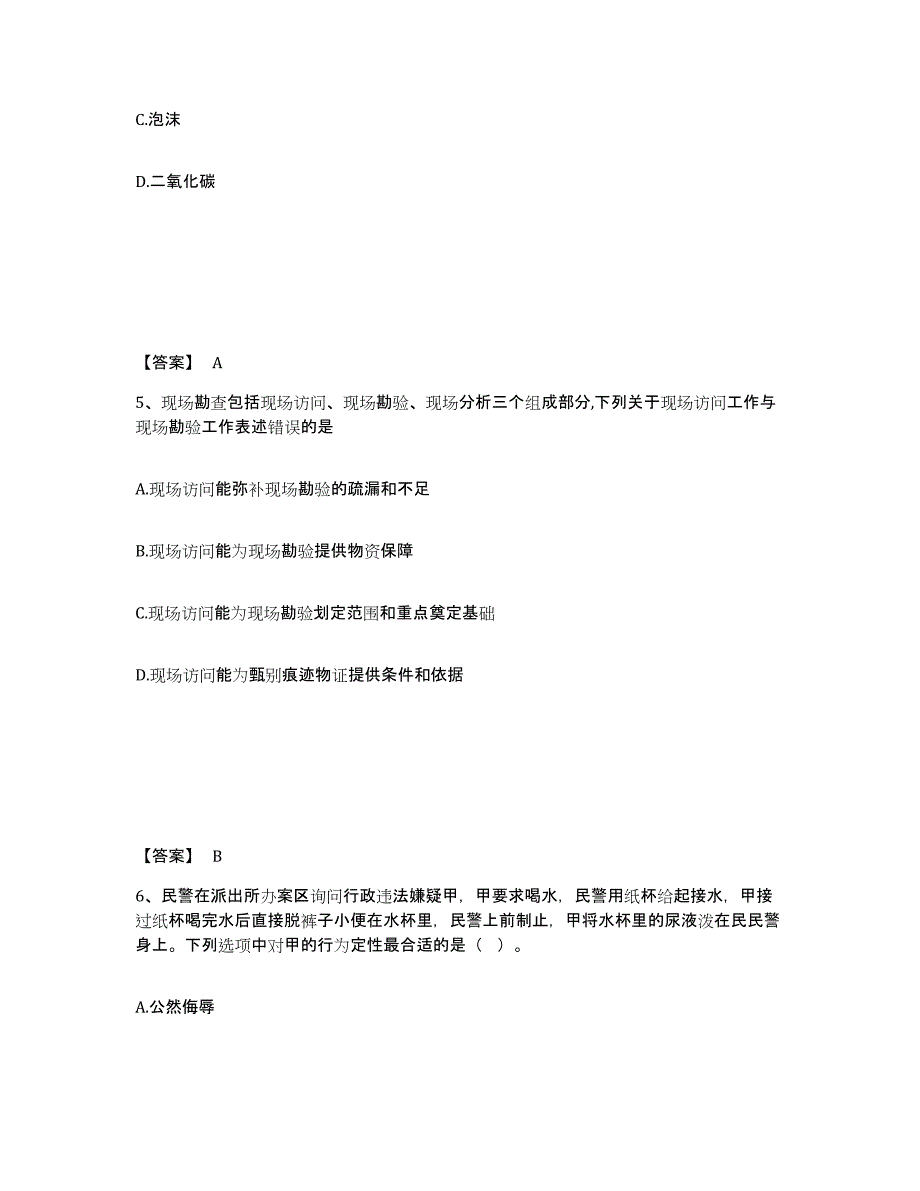 C.泡沫

D.二氧化碳

【答案】 A

5、现场勘查包括现场访问、现场勘验、现场分析三个组成部分,下列关于现场访问工作与现场勘验工作表述错误的是

A.现场访问能弥补现场勘验的疏漏和不足

B.现场访问能为现场勘验提供物资保障

C.现场访问能为现场勘验划定范围和重点奠定基础

D.现场访问能为甄别痕迹物证提供条件和依据

【答案】 B

6、民警在派出所办案区询问行政违法嫌疑甲，甲要求喝水，民警用纸杯给起接水，甲接过纸杯喝完水后直接脱裤子小便在水杯里，民警上前制止，甲将水杯里的尿液泼在民民警身上。下列选项中对甲的行为定性最合适的是（ ）。

A.公然侮辱